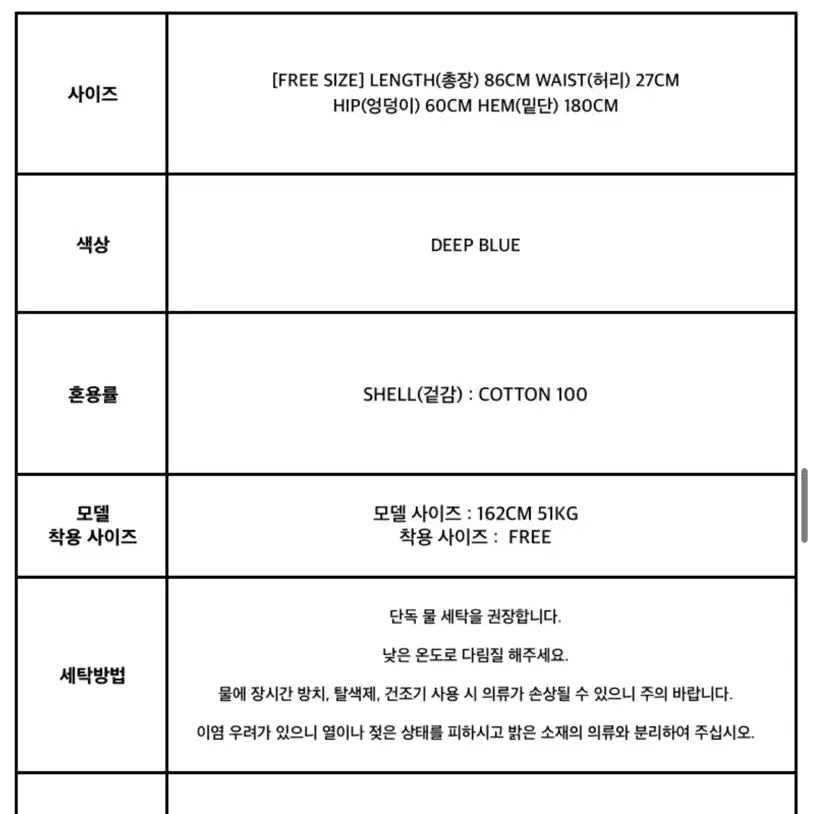 | | |
|---|---|
| 사이즈 | [FREE SIZE] LENGTH(총장) 86CM WAIST(허리) 27CM HIP(엉덩이) 60CM HEM(밑단) 180CM |
| 색상 | DEEP BLUE |
| 혼용률 | SHELL(겉감) : COTTON 100 |
| 모델 착용 사이즈 | 모델 사이즈 : 162CM 51KG 착용 사이즈 : FREE |
| 세탁방법 | 단독 물 세탁을 권장합니다. 낮은 온도로 다림질 해주세요. 물에 장시간 방치, 탈색제, 건조기 사용 시 의류가 손상될 수 있으니 주의 바랍니다. 이염 우려가 있으니 열이나 젖은 상태를 피하시고 밝은 소재의 의류와 분리하여 주십시오. |